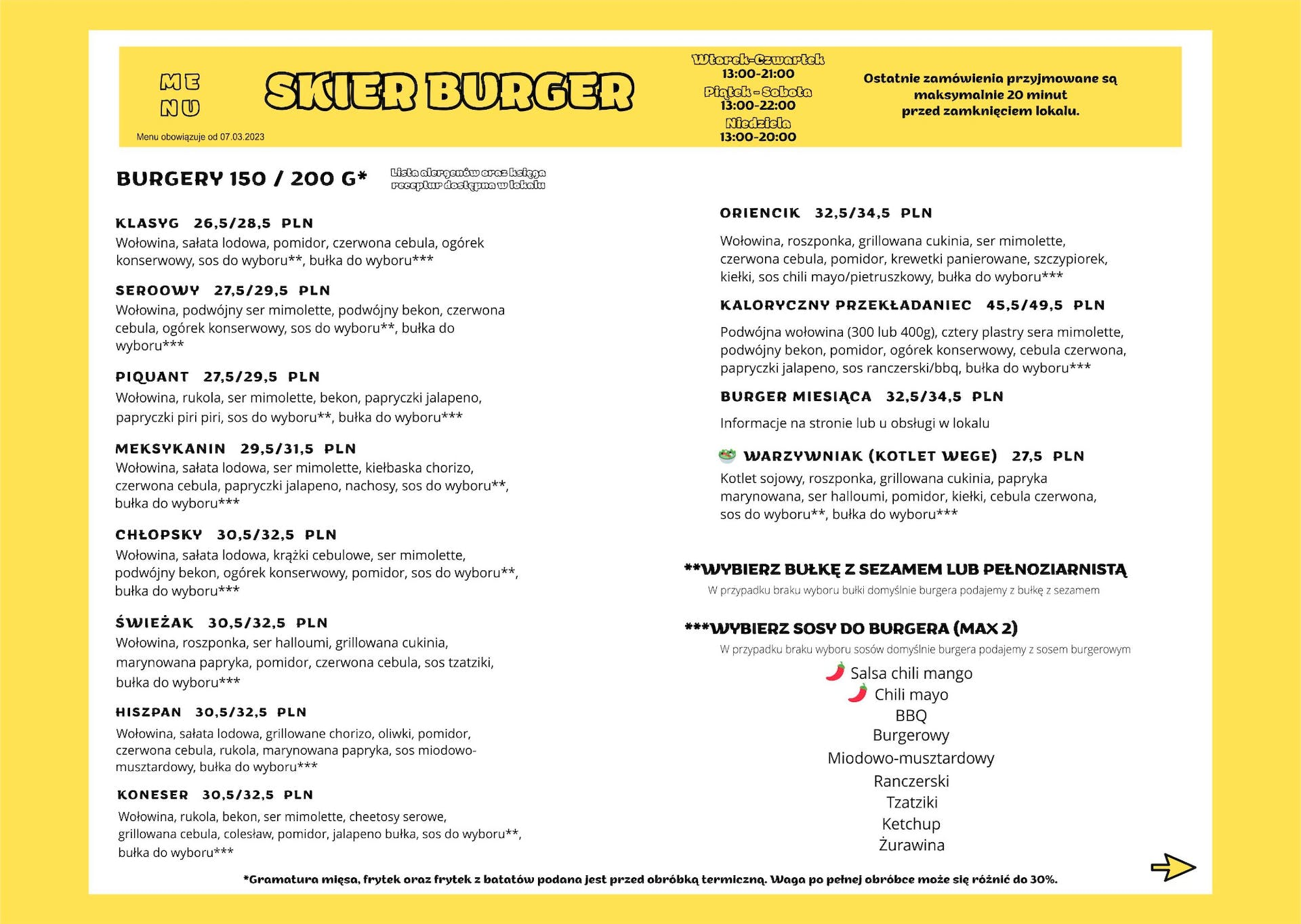 ME
NU

SKIER BURGER

Menu obowiązuje od 07.03.2023

Wtorek-Czwartek
13:00-21:00
Piątek - Sobota
13:00-22:00
Niedziela
13:00-20:00

Ostatnie zamówienia przyjmowane są maksymalnie 20 minut przed zamknięciem lokalu.

BURGERY 150 / 200 G*

Lista alergenów oraz księga receptur dostępna w lokalu

KLASYG 26,5/28,5 PLN
Wołowina, sałata lodowa, pomidor, czerwona cebula, ogórek konserwowy, sos do wyboru**, bułka do wyboru***

SEROOWY 27,5/29,5 PLN
Wołowina, podwójny ser mimolette, podwójny bekon, czerwona cebula, ogórek konserwowy, sos do wyboru**, bułka do wyboru***

PIQUANT 27,5/29,5 PLN
Wołowina, rukola, ser mimolette, bekon, papryczki jalapeno, papryczki piri piri, sos do wyboru**, bułka do wyboru***

MEKSYKANIN 29,5/31,5 PLN
Wołowina, sałata lodowa, ser mimolette, kiełbaska chorizo, czerwona cebula, papryczki jalapeno, nachosy, sos do wyboru**, bułka do wyboru***

CHŁOPSKY 30,5/32,5 PLN
Wołowina, sałata lodowa, krążki cebulowe, ser mimolette, podwójny bekon, ogórek konserwowy, pomidor, sos do wyboru**, bułka do wyboru***

ŚWIEŻAK 30,5/32,5 PLN
Wołowina, roszponka, ser halloumi, grillowana cukinia, marynowana papryka, pomidor, czerwona cebula, sos tzatziki, bułka do wyboru***

HISZPAN 30,5/32,5 PLN
Wołowina, sałata lodowa, grillowane chorizo, oliwki, pomidor, czerwona cebula, rukola, marynowana papryka, sos miodowo-musztardowy, bułka do wyboru***

KONESER 30,5/32,5 PLN
Wołowina, rukola, bekon, ser mimolette, cheetosy serowe, grillowana cebula, colesław, pomidor, jalapeno bułka, sos do wyboru**, bułka do wyboru***

ORIENCIK 32,5/34,5 PLN
Wołowina, roszponka, grillowana cukinia, ser mimolette, czerwona cebula, pomidor, krewetki panierowane, szczypiorek, kiełki, sos chili mayo/pietruszkowy, bułka do wyboru***

KALORYCZNY PRZEKŁADANIEC 45,5/49,5 PLN
Podwójna wołowina (300 lub 400g), cztery plastry sera mimolette, podwójny bekon, pomidor, ogórek konserwowy, cebula czerwona, papryczki jalapeno, sos ranczerski/bbq, bułka do wyboru***

BURGER MIESIĄCA 32,5/34,5 PLN
Informacje na stronie lub u obsługi w lokalu

WARZYWNIAK (KOTLET WEGE) 27,5 PLN
Kotlet sojowy, roszponka, grillowana cukinia, papryka marynowana, ser halloumi, pomidor, kiełki, cebula czerwona, sos do wyboru**, bułka do wyboru***

**WYBIERZ BUŁKĘ Z SEZAMEM LUB PEŁNOZIARNISTĄ
W przypadku braku wyboru bułki domyślnie burgera podajemy z bułkę z sezamem

***WYBIERZ SOSY DO BURGERA (MAX 2)
W przypadku braku wyboru sosów domyślnie burgera podajemy z sosem burgerowym
Salsa chili mango
Chili mayo
BBQ
Burgerowy
Miodowo-musztardowy
Ranczerski
Tzatziki
Ketchup
Żurawina

*Gramatura mięsa, frytek oraz frytek z batatów podana jest przed obróbką termiczną. Waga po pełnej obróbce może się różnić do 30%.